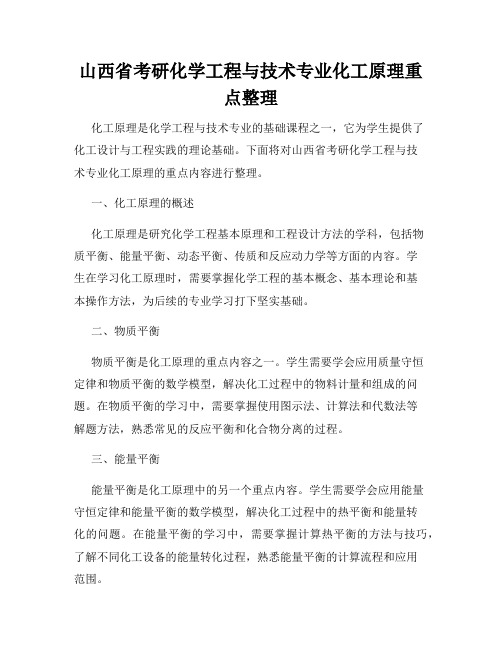 山西省考研化学工程与技术专业化工原理重点整理

化工原理是化学工程与技术专业的基础课程之一，它为学生提供了化工设计与工程实践的理论基础。下面将对山西省考研化学工程与技术专业化工原理的重点内容进行整理。

一、化工原理的概述

化工原理是研究化学工程基本原理和工程设计方法的学科，包括物质平衡、能量平衡、动态平衡、传质和反应动力学等方面的内容。学生在学习化工原理时，需要掌握化学工程的基本概念、基本理论和基本操作方法，为后续的专业学习打下坚实基础。

二、物质平衡

物质平衡是化工原理的重点内容之一。学生需要学会应用质量守恒定律和物质平衡的数学模型，解决化工过程中的物料计量和组成的问题。在物质平衡的学习中，需要掌握使用图示法、计算法和代数法等解题方法，熟悉常见的反应平衡和化合物分离的过程。

三、能量平衡

能量平衡是化工原理中的另一个重点内容。学生需要学会应用能量守恒定律和能量平衡的数学模型，解决化工过程中的热平衡和能量转化的问题。在能量平衡的学习中，需要掌握计算热平衡的方法与技巧，了解不同化工设备的能量转化过程，熟悉能量平衡的计算流程和应用范围。